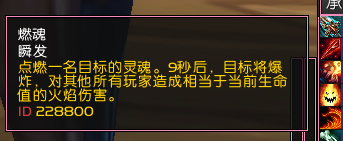 燃魂
瞬发
点燃一名目标的灵魂。9秒后，目标将爆炸，对其他所有玩家造成相当于当前生命值的火焰伤害。
ID 228800